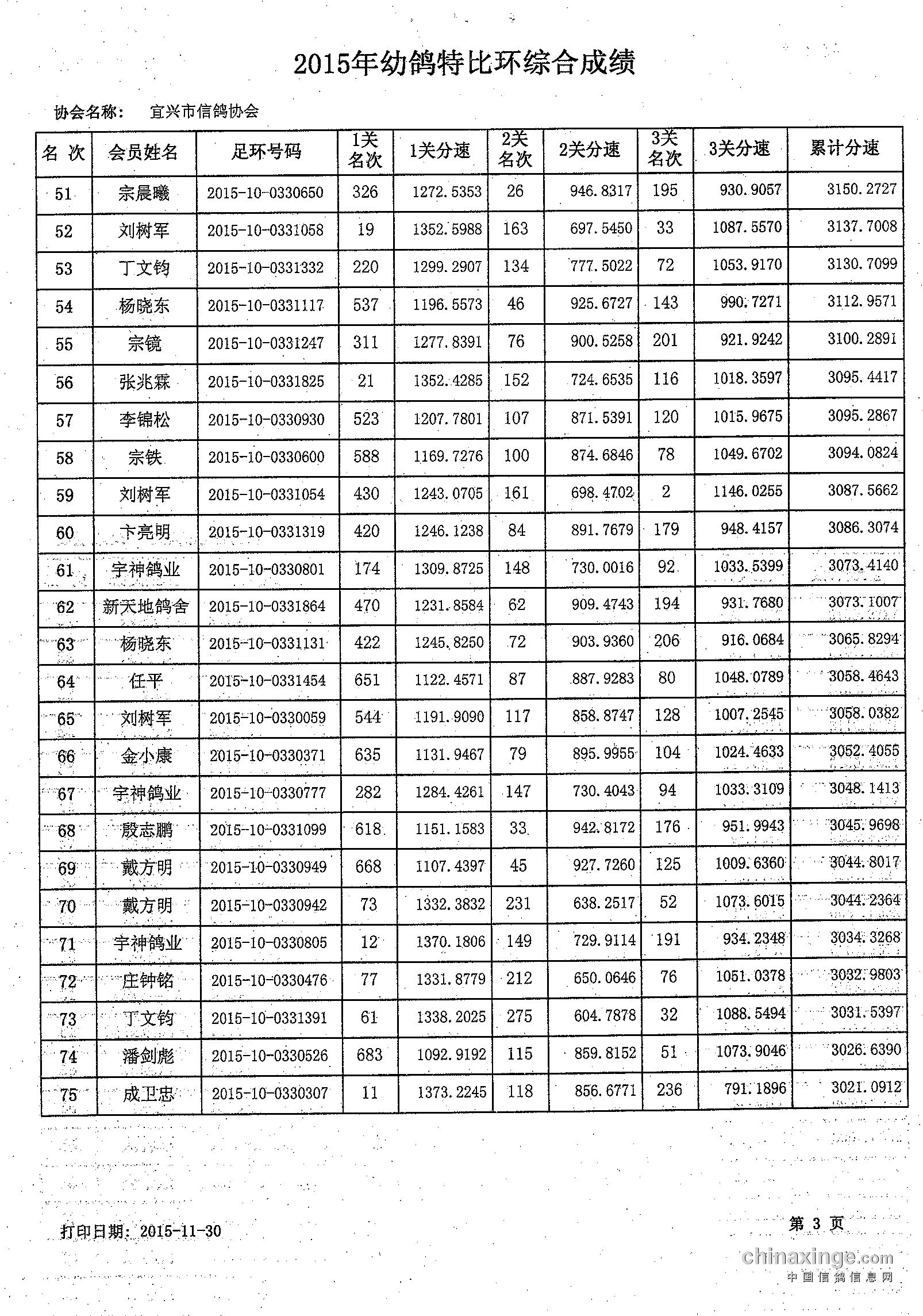 2015年幼鸽特比环综合成绩

协会名称： 宜兴市信鸽协会

| 名 次 | 会员姓名 | 足环号码 | 1关名次 | 1关分速 | 2关名次 | 2关分速 | 3关名次 | 3关分速 | 累计分速 |
|---|---|---|---|---|---|---|---|---|---|
| 51 | 宗晨曦 | 2015-10-0330650 | 326 | 1272.5353 | 26 | 946.8317 | 195 | 930.9057 | 3150.2727 |
| 52 | 刘树军 | 2015-10-0331058 | 19 | 1352.5988 | 163 | 697.5450 | 33 | 1087.5570 | 3137.7008 |
| 53 | 丁文钧 | 2015-10-0331332 | 220 | 1299.2907 | 134 | 777.5022 | 72 | 1053.9170 | 3130.7099 |
| 54 | 杨晓东 | 2015-10-0331117 | 537 | 1196.5573 | 46 | 925.6727 | 143 | 990.7271 | 3112.9571 |
| 55 | 宗镜 | 2015-10-0331247 | 311 | 1277.8391 | 76 | 900.5258 | 201 | 921.9242 | 3100.2891 |
| 56 | 张兆霖 | 2015-10-0331825 | 21 | 1352.4285 | 152 | 724.6535 | 116 | 1018.3597 | 3095.4417 |
| 57 | 李锦松 | 2015-10-0330930 | 523 | 1207.7801 | 107 | 871.5391 | 120 | 1015.9675 | 3095.2867 |
| 58 | 宗铁 | 2015-10-0330600 | 588 | 1169.7276 | 100 | 874.6846 | 78 | 1049.6702 | 3094.0824 |
| 59 | 刘树军 | 2015-10-0331054 | 430 | 1243.0705 | 161 | 698.4702 | 2 | 1146.0255 | 3087.5662 |
| 60 | 卞亮明 | 2015-10-0331319 | 420 | 1246.1238 | 84 | 891.7679 | 179 | 948.4157 | 3086.3074 |
| 61 | 宇神鸽业 | 2015-10-0330801 | 174 | 1309.8725 | 148 | 730.0016 | 92 | 1033.5399 | 3073.4140 |
| 62 | 新天地鸽舍 | 2015-10-0331864 | 470 | 1231.8584 | 62 | 909.4743 | 194 | 931.7680 | 3073.1007 |
| 63 | 杨晓东 | 2015-10-0331131 | 422 | 1245.8250 | 72 | 903.9360 | 206 | 916.0684 | 3065.8294 |
| 64 | 任平 | 2015-10-0331454 | 651 | 1122.4571 | 87 | 887.9283 | 80 | 1048.0789 | 3058.4643 |
| 65 | 刘树军 | 2015-10-0330059 | 544 | 1191.9090 | 117 | 858.8747 | 128 | 1007.2545 | 3058.0382 |
| 66 | 金小康 | 2015-10-0330371 | 635 | 1131.9467 | 79 | 895.9955 | 104 | 1024.4633 | 3052.4055 |
| 67 | 宇神鸽业 | 2015-10-0330777 | 282 | 1284.4261 | 147 | 730.4043 | 94 | 1033.3109 | 3048.1413 |
| 68 | 殷志鹏 | 2015-10-0331099 | 618 | 1151.1583 | 33 | 942.8172 | 176 | 951.9943 | 3045.9698 |
| 69 | 戴方明 | 2015-10-0330949 | 668 | 1107.4397 | 45 | 927.7260 | 125 | 1009.6360 | 3044.8017 |
| 70 | 戴方明 | 2015-10-0330942 | 73 | 1332.3832 | 231 | 638.2517 | 52 | 1073.6015 | 3044.2364 |
| 71 | 宇神鸽业 | 2015-10-0330805 | 12 | 1370.1806 | 149 | 729.9114 | 191 | 934.2348 | 3034.3268 |
| 72 | 庄钟铭 | 2015-10-0330476 | 77 | 1331.8779 | 212 | 650.0646 | 76 | 1051.0378 | 3032.9803 |
| 73 | 丁文钧 | 2015-10-0331391 | 61 | 1338.2025 | 275 | 604.7878 | 32 | 1088.5494 | 3031.5397 |
| 74 | 潘剑彪 | 2015-10-0330526 | 683 | 1092.9192 | 115 | 859.8152 | 51 | 1073.9046 | 3026.6390 |
| 75 | 成卫忠 | 2015-10-0330307 | 11 | 1373.2245 | 118 | 856.6771 | 236 | 791.1896 | 3021.0912 |

打印日期：2015-11-30

第 3 页

chinaxinge.com
中国信鸽信息网